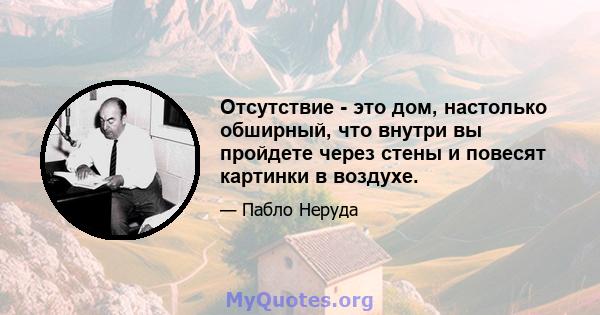 Отсутствие - это дом, настолько обширный, что внутри вы пройдете через стены и повесят картинки в воздухе.

— Пабло Неруда

MyQuotes.org